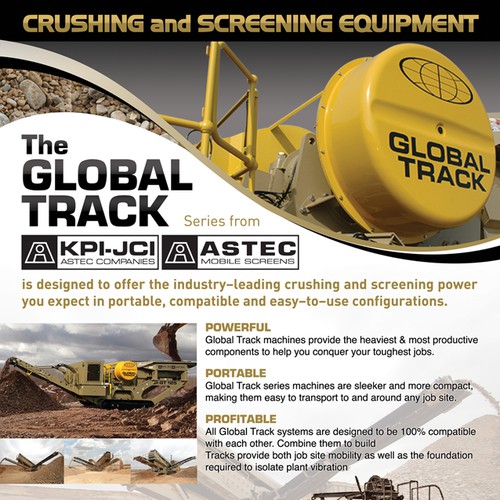 CRUSHING and SCREENING EQUIPMENT

GLOBAL TRACK

The GLOBAL TRACK Series from

KPI-JCI ASTEC COMPANIES

ASTEC MOBILE SCREENS

is designed to offer the industry–leading crushing and screening power you expect in portable, compatible and easy–to–use configurations.

POWERFUL
Global Track machines provide the heaviest & most productive components to help you conquer your toughest jobs.

PORTABLE
Global Track series machines are sleeker and more compact, making them easy to transport to and around any job site.

PROFITABLE
All Global Track systems are designed to be 100% compatible with each other. Combine them to build
Tracks provide both job site mobility as well as the foundation required to isolate plant vibration